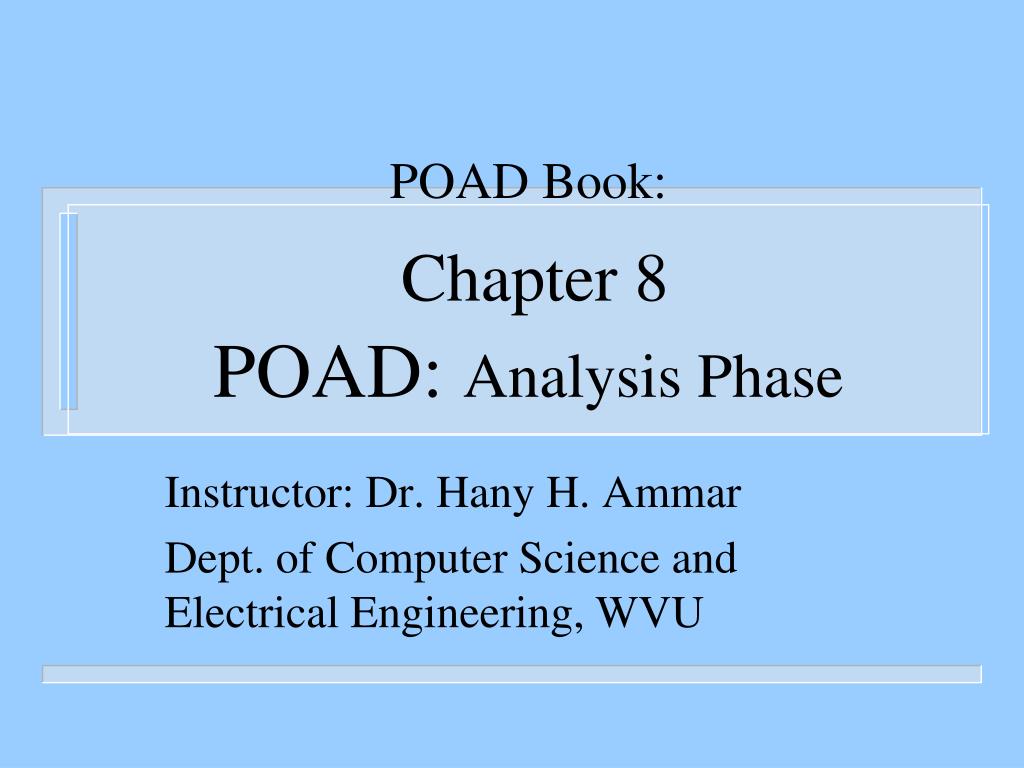 POAD Book:

Chapter 8
POAD: Analysis Phase

Instructor: Dr. Hany H. Ammar

Dept. of Computer Science and Electrical Engineering, WVU